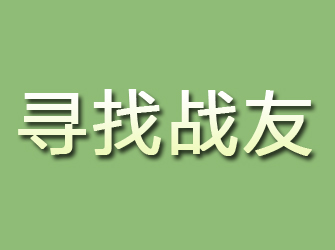 寻找战友